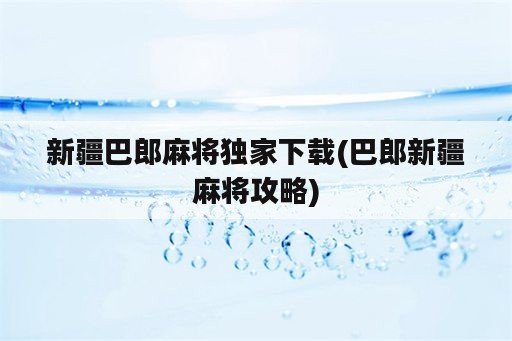 新疆巴郎麻将独家下载(巴郎新疆麻将攻略)